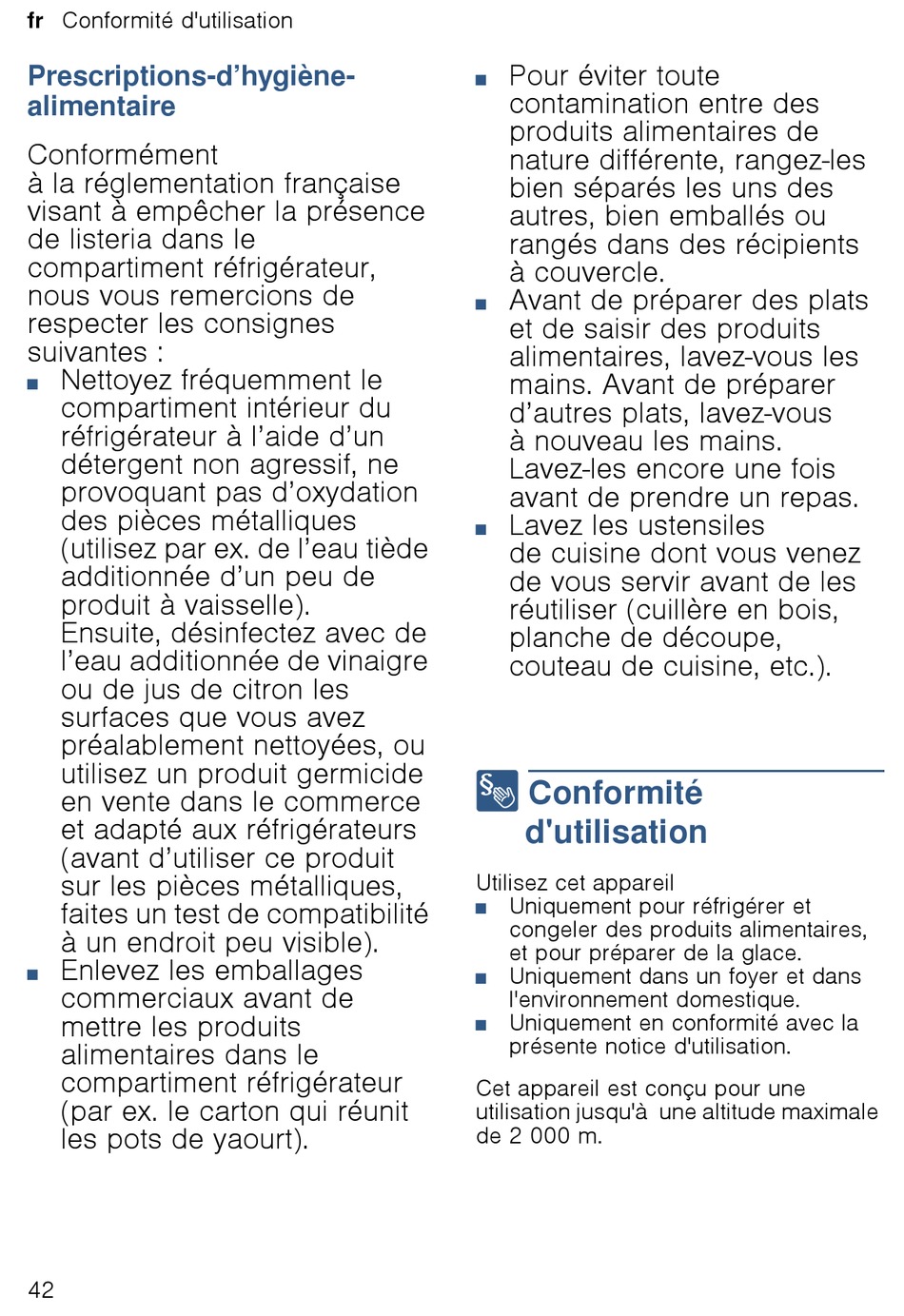 fr Conformité d'utilisation

Prescriptions-d’hygiène-alimentaire

Conformément à la réglementation française visant à empêcher la présence de listeria dans le compartiment réfrigérateur, nous vous remercions de respecter les consignes suivantes :

■ Nettoyez fréquemment le compartiment intérieur du réfrigérateur à l’aide d’un détergent non agressif, ne provoquant pas d’oxydation des pièces métalliques (utilisez par ex. de l’eau tiède additionnée d’un peu de produit à vaisselle). Ensuite, désinfectez avec de l’eau additionnée de vinaigre ou de jus de citron les surfaces que vous avez préalablement nettoyées, ou utilisez un produit germicide en vente dans le commerce et adapté aux réfrigérateurs (avant d’utiliser ce produit sur les pièces métalliques, faites un test de compatibilité à un endroit peu visible).
■ Enlevez les emballages commerciaux avant de mettre les produits alimentaires dans le compartiment réfrigérateur (par ex. le carton qui réunit les pots de yaourt).
■ Pour éviter toute contamination entre des produits alimentaires de nature différente, rangez-les bien séparés les uns des autres, bien emballés ou rangés dans des récipients à couvercle.
■ Avant de préparer des plats et de saisir des produits alimentaires, lavez-vous les mains. Avant de préparer d’autres plats, lavez-vous à nouveau les mains. Lavez-les encore une fois avant de prendre un repas.
■ Lavez les ustensiles de cuisine dont vous venez de vous servir avant de les réutiliser (cuillère en bois, planche de découpe, couteau de cuisine, etc.).

Conformité d'utilisation

Utilisez cet appareil
■ Uniquement pour réfrigérer et congeler des produits alimentaires, et pour préparer de la glace.
■ Uniquement dans un foyer et dans l'environnement domestique.
■ Uniquement en conformité avec la présente notice d'utilisation.

Cet appareil est conçu pour une utilisation jusqu'à une altitude maximale de 2 000 m.

42